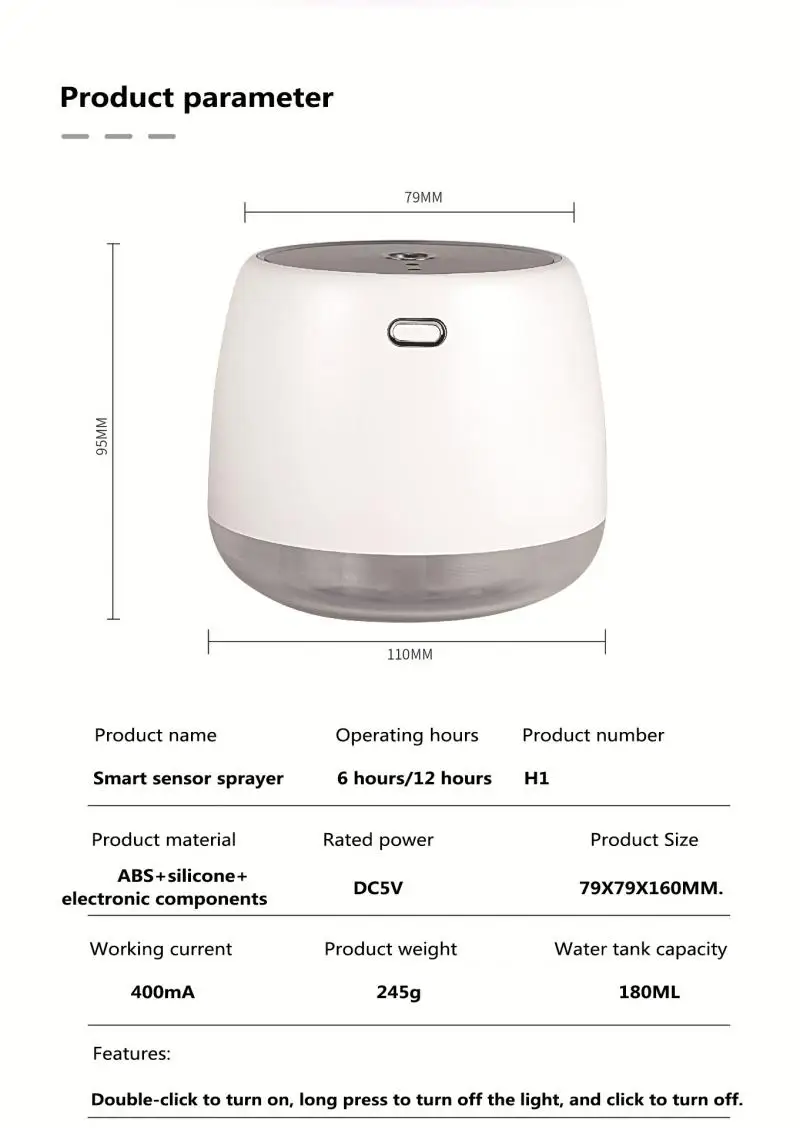 Product parameter

79MM

95MM

110MM

| Product name | Operating hours | Product number |
|---|---|---|
| Smart sensor sprayer | 6 hours/12 hours | H1 |
| Product material | Rated power | Product Size |
| ABS+silicone+ electronic components | DC5V | 79X79X160MM. |
| Working current | Product weight | Water tank capacity |
| 400mA | 245g | 180ML |

Features:

Double-click to turn on, long press to turn off the light, and click to turn off.